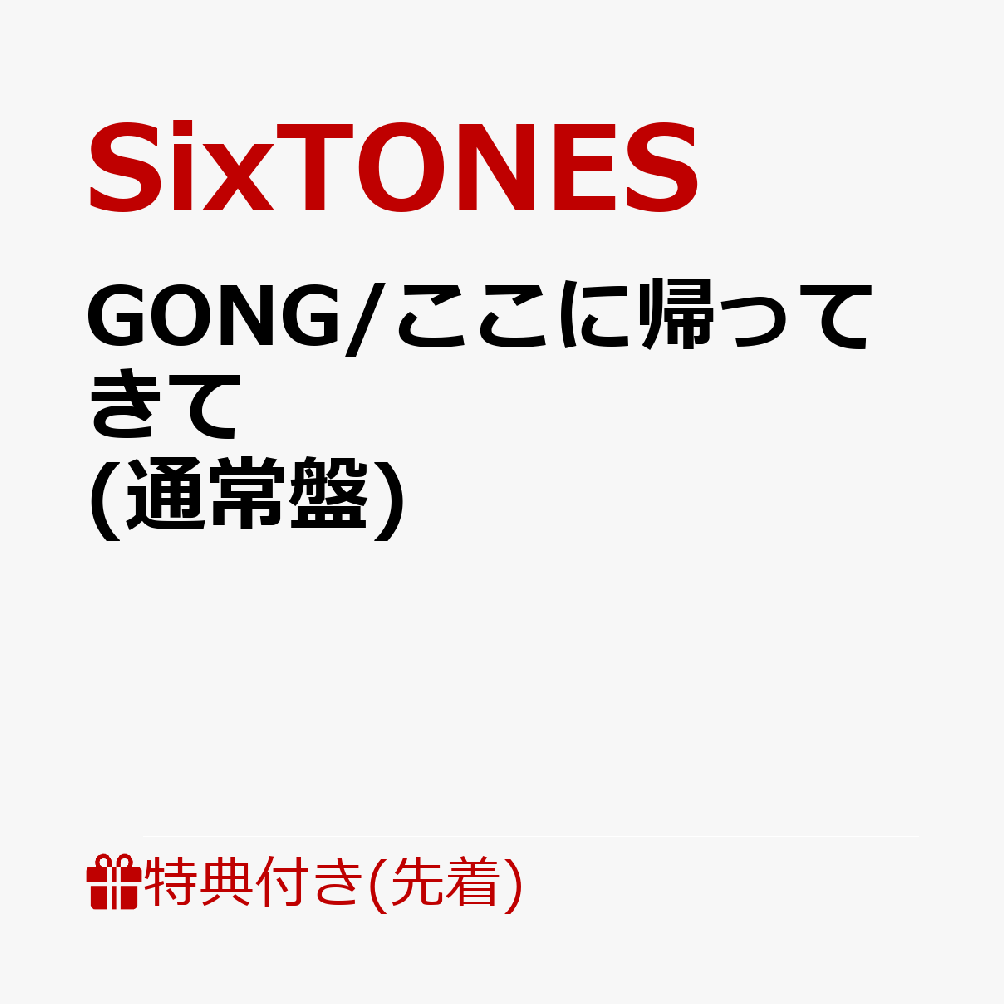 SixTONES

GONG/ここに帰ってきて
(通常盤)

特典付き(先着)